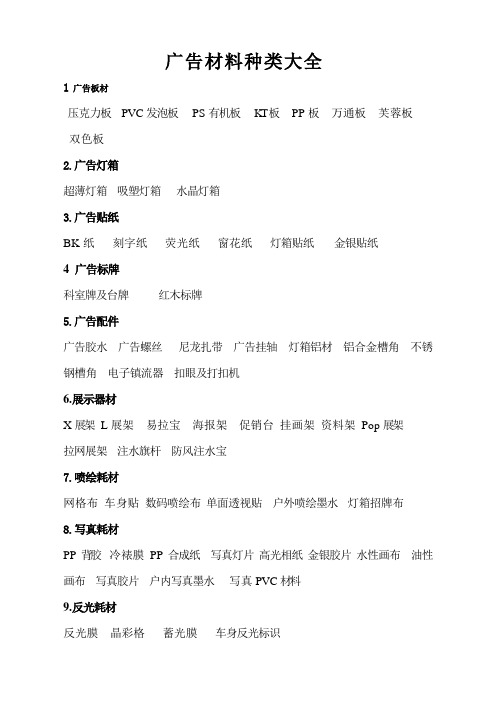 广告材料种类大全

1 广告板材

压克力板 PVC 发泡板 PS 有机板 KT板 PP 板 万通板 芙蓉板 双色板

2. 广告灯箱

超薄灯箱 吸塑灯箱 水晶灯箱

3. 广告贴纸

BK 纸 刻字纸 荧光纸 窗花纸 灯箱贴纸 金银贴纸

4 广告标牌

科室牌及台牌 红木标牌

5. 广告配件

广告胶水 广告螺丝 尼龙扎带 广告挂轴 灯箱铝材 铝合金槽角 不锈钢槽角 电子镇流器 扣眼及打扣机

6.展示器材

X 展架 L 展架 易拉宝 海报架 促销台 挂画架 资料架 Pop 展架 拉网展架 注水旗杆 防风注水宝

7. 喷绘耗材

网格布 车身贴 数码喷绘布 单面透视贴 户外喷绘墨水 灯箱招牌布

8. 写真耗材

PP 背胶 冷裱膜 PP 合成纸 写真灯片 高光相纸 金银胶片 水性画布 油性画布 写真胶片 户内写真墨水 写真 PVC 材料

9.反光耗材

反光膜 晶彩格 蓄光膜 车身反光标识